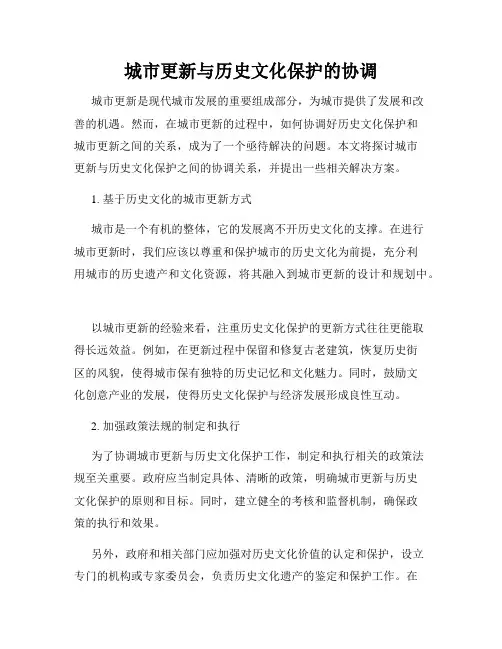 城市更新与历史文化保护的协调

城市更新是现代城市发展的重要组成部分，为城市提供了发展和改善的机遇。然而，在城市更新的过程中，如何协调好历史文化保护和城市更新之间的关系，成为了一个亟待解决的问题。本文将探讨城市更新与历史文化保护之间的协调关系，并提出一些相关解决方案。

1. 基于历史文化的城市更新方式

城市是一个有机的整体，它的发展离不开历史文化的支撑。在进行城市更新时，我们应该以尊重和保护城市的历史文化为前提，充分利用城市的历史遗产和文化资源，将其融入到城市更新的设计和规划中。

以城市更新的经验来看，注重历史文化保护的更新方式往往更能取得长远效益。例如，在更新过程中保留和修复古老建筑，恢复历史街区的风貌，使得城市保有独特的历史记忆和文化魅力。同时，鼓励文化创意产业的发展，使得历史文化保护与经济发展形成良性互动。

2. 加强政策法规的制定和执行

为了协调城市更新与历史文化保护工作，制定和执行相关的政策法规至关重要。政府应当制定具体、清晰的政策，明确城市更新与历史文化保护的原则和目标。同时，建立健全的考核和监督机制，确保政策的执行和效果。

另外，政府和相关部门应加强对历史文化价值的认定和保护，设立专门的机构或专家委员会，负责历史文化遗产的鉴定和保护工作。在